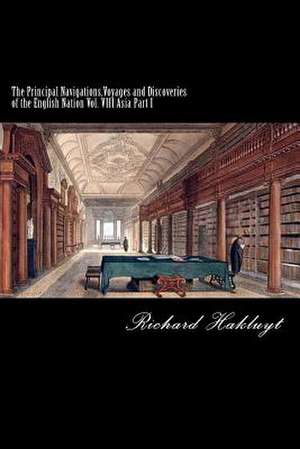 The Principal Navigations,Voyages and Discoveries of the English Nation Vol. VIII Asia Part I

Richard Hakluyt